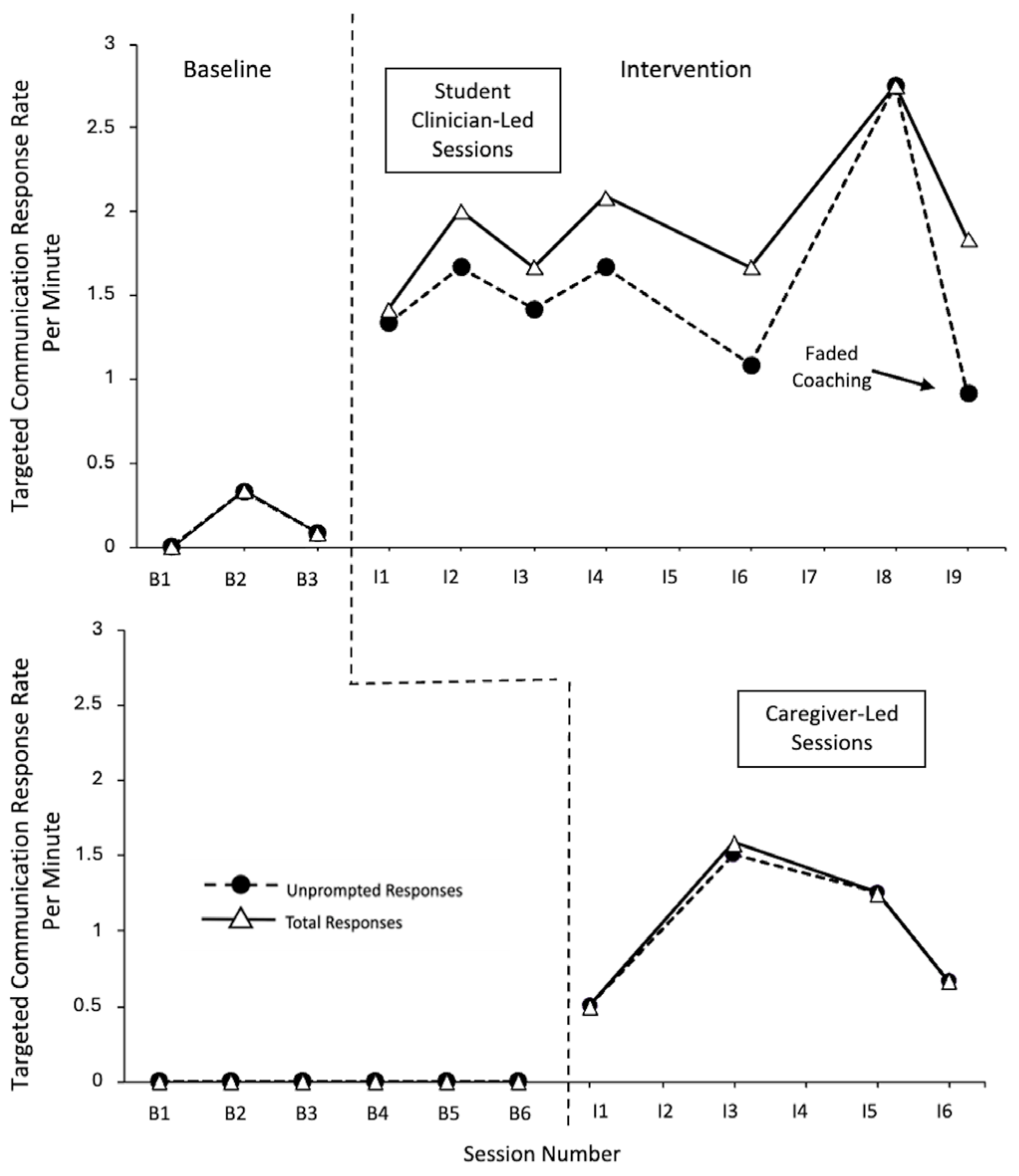 Targeted Communication Response Rate Per Minute

3
2.5
2
1.5
1
0.5
0

Baseline

Student Clinician-Led Sessions

Intervention

Faded Coaching

B1 B2 B3 I1 I2 I3 I4 I5 I6 I7 I8 I9

Targeted Communication Response Rate Per Minute

3
2.5
2
1.5
1
0.5
0

Caregiver-Led Sessions

Unprompted Responses
Total Responses

B1 B2 B3 B4 B5 B6 I1 I2 I3 I4 I5 I6

Session Number